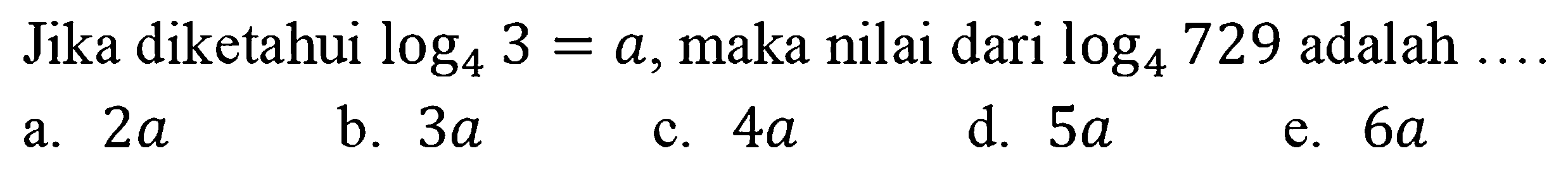 Jika diketahui $\log_4 3 = a$, maka nilai dari $\log_4 729$ adalah ....

a. $2a$ b. $3a$ c. $4a$ d. $5a$ e. $6a$